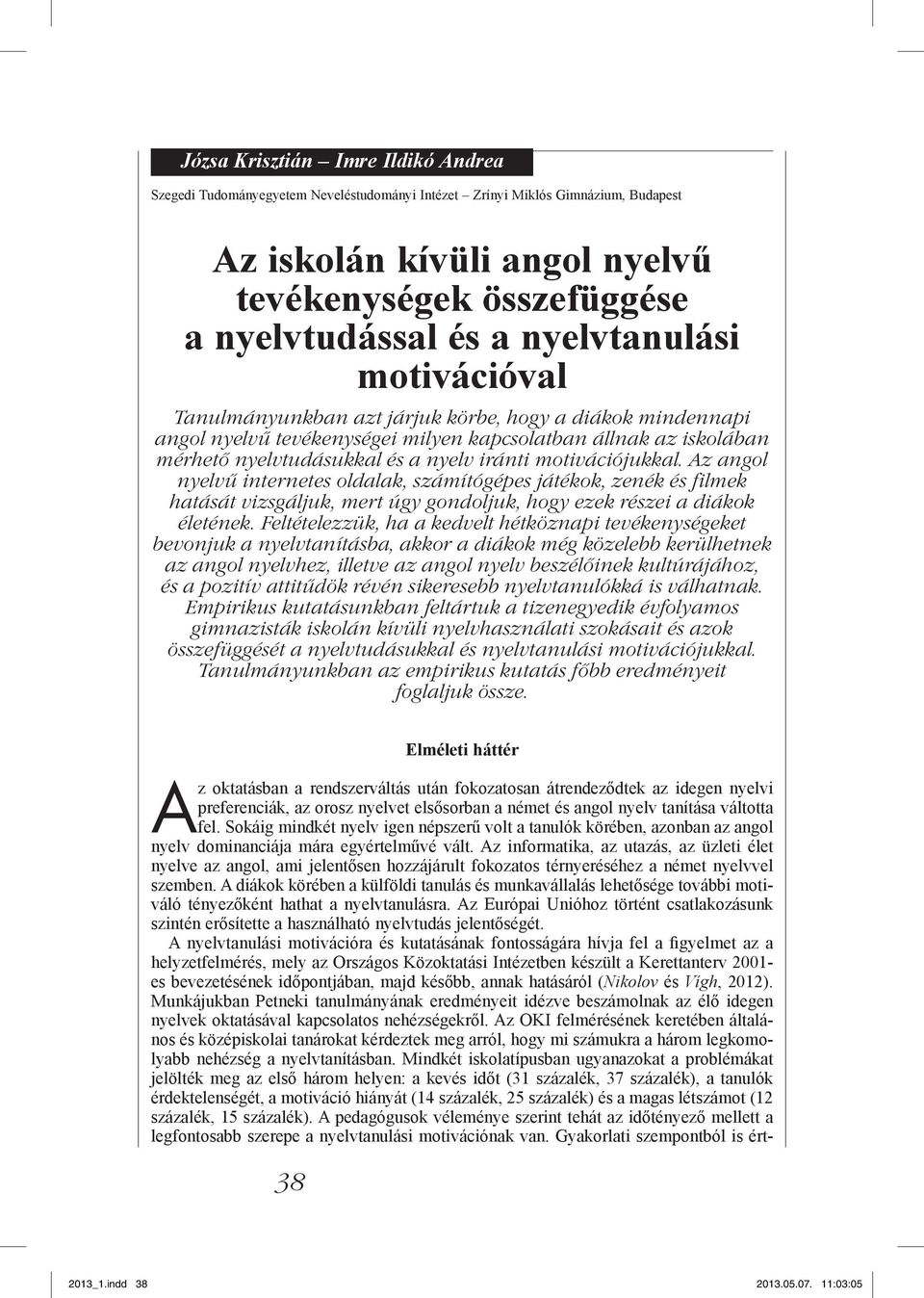 Józsa Krisztián – Imre Ildikó Andrea

Szegedi Tudományegyetem Neveléstudományi Intézet – Zrínyi Miklós Gimnázium, Budapest

Az iskolán kívüli angol nyelvű tevékenységek összefüggése a nyelvtudással és a nyelvtanulási motivációval

Tanulmányunkban azt járjuk körbe, hogy a diákok mindennapi angol nyelvű tevékenységei milyen kapcsolatban állnak az iskolában mérhető nyelvtudásukkal és a nyelv iránti motivációjukkal. Az angol nyelvű internetes oldalak, számítógépes játékok, zenék és filmek hatását vizsgáljuk, mert úgy gondoljuk, hogy ezek részei a diákok életének. Feltételezzük, ha a kedvelt hétköznapi tevékenységeket bevonjuk a nyelvtanításba, akkor a diákok még közelebb kerülhetnek az angol nyelvhez, illetve az angol nyelv beszélőinek kultúrájához, és a pozitív attitűdök révén sikeresebb nyelvtanulókká is válhatnak. Empirikus kutatásunkban feltártuk a tizenegyedik évfolyamos gimnazisták iskolán kívüli nyelvhasználati szokásait és azok összefüggését a nyelvtudásukkal és nyelvtanulási motivációjukkal. Tanulmányunkban az empirikus kutatás főbb eredményeit foglaljuk össze.

Elméleti háttér

Az oktatásban a rendszerváltás után fokozatosan átrendeződtek az idegen nyelvi preferenciák, az orosz nyelvet elsősorban a német és angol nyelv tanítása váltotta fel. Sokáig mindkét nyelv igen népszerű volt a tanulók körében, azonban az angol nyelv dominanciája mára egyértelművé vált. Az informatika, az utazás, az üzleti élet nyelve az angol, ami jelentősen hozzájárult fokozatos térnyeréséhez a német nyelvvel szemben. A diákok körében a külföldi tanulás és munkavállalás lehetősége további motiváló tényezőként hathat a nyelvtanulásra. Az Európai Unióhoz történt csatlakozásunk szintén erősítette a használható nyelvtudás jelentőségét.

A nyelvtanulási motivációra és kutatásának fontosságára hívja fel a figyelmet az a helyzetfelmérés, mely az Országos Közoktatási Intézetben készült a Kerettanterv 2001-es bevezetésének időpontjában, majd később, annak hatásáról (Nikolov és Vígh, 2012). Munkájukban Petneki tanulmányának eredményeit idézve beszámolnak az élő idegen nyelvek oktatásával kapcsolatos nehézségekről. Az OKI felmérésének keretében általános és középiskolai tanárokat kérdeztek meg arról, hogy mi számukra a három legkomolyabb nehézség a nyelvtanításban. Mindkét iskolatípusban ugyanazokat a problémákat jelölték meg az első három helyen: a kevés időt (31 százalék, 37 százalék), a tanulók érdektelenségét, a motiváció hiányát (14 százalék, 25 százalék) és a magas létszámot (12 százalék, 15 százalék). A pedagógusok véleménye szerint tehát az időtényező mellett a legfontosabb szerepe a nyelvtanulási motivációnak van. Gyakorlati szempontból is ért-

38

2013_1.indd 38 2013.05.07. 11:03:05